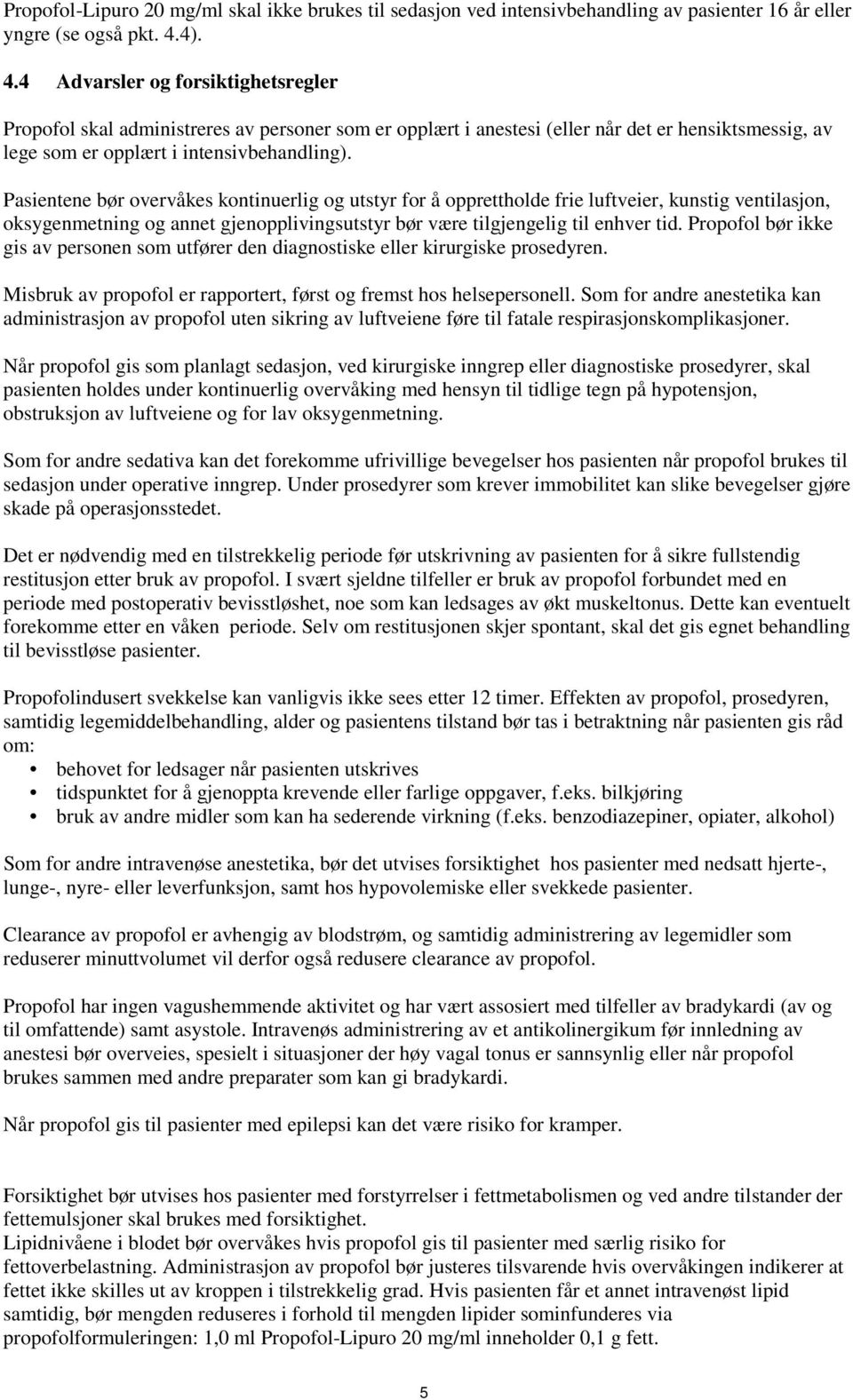 Propofol-Lipuro 20 mg/ml skal ikke brukes til sedasjon ved intensivbehandling av pasienter 16 år eller yngre (se også pkt. 4.4).

4.4 Advarsler og forsiktighetsregler

Propofol skal administreres av personer som er opplært i anestesi (eller når det er hensiktsmessig, av lege som er opplært i intensivbehandling).

Pasientene bør overvåkes kontinuerlig og utstyr for å opprettholde frie luftveier, kunstig ventilasjon, oksygenmetning og annet gjenopplivingsutstyr bør være tilgjengelig til enhver tid. Propofol bør ikke gis av personen som utfører den diagnostiske eller kirurgiske prosedyren.

Misbruk av propofol er rapportert, først og fremst hos helsepersonell. Som for andre anestetika kan administrasjon av propofol uten sikring av luftveiene føre til fatale respirasjonskomplikasjoner.

Når propofol gis som planlagt sedasjon, ved kirurgiske inngrep eller diagnostiske prosedyrer, skal pasienten holdes under kontinuerlig overvåking med hensyn til tidlige tegn på hypotensjon, obstruksjon av luftveiene og for lav oksygenmetning.

Som for andre sedativa kan det forekomme ufrivillige bevegelser hos pasienten når propofol brukes til sedasjon under operative inngrep. Under prosedyrer som krever immobilitet kan slike bevegelser gjøre skade på operasjonsstedet.

Det er nødvendig med en tilstrekkelig periode før utskrivning av pasienten for å sikre fullstendig restitusjon etter bruk av propofol. I svært sjeldne tilfeller er bruk av propofol forbundet med en periode med postoperativ bevisstløshet, noe som kan ledsages av økt muskeltonus. Dette kan eventuelt forekomme etter en våken periode. Selv om restitusjonen skjer spontant, skal det gis egnet behandling til bevisstløse pasienter.

Propofolindusert svekkelse kan vanligvis ikke sees etter 12 timer. Effekten av propofol, prosedyren, samtidig legemiddelbehandling, alder og pasientens tilstand bør tas i betraktning når pasienten gis råd om:
• behovet for ledsager når pasienten utskrives
• tidspunktet for å gjenoppta krevende eller farlige oppgaver, f.eks. bilkjøring
• bruk av andre midler som kan ha sederende virkning (f.eks. benzodiazepiner, opiater, alkohol)

Som for andre intravenøse anestetika, bør det utvises forsiktighet hos pasienter med nedsatt hjerte-, lunge-, nyre- eller leverfunksjon, samt hos hypovolemiske eller svekkede pasienter.

Clearance av propofol er avhengig av blodstrøm, og samtidig administrering av legemidler som reduserer minuttvolumet vil derfor også redusere clearance av propofol.

Propofol har ingen vagushemmende aktivitet og har vært assosiert med tilfeller av bradykardi (av og til omfattende) samt asystole. Intravenøs administrering av et antikolinergikum før innledning av anestesi bør overveies, spesielt i situasjoner der høy vagal tonus er sannsynlig eller når propofol brukes sammen med andre preparater som kan gi bradykardi.

Når propofol gis til pasienter med epilepsi kan det være risiko for kramper.

Forsiktighet bør utvises hos pasienter med forstyrrelser i fettmetabolismen og ved andre tilstander der fettemulsjoner skal brukes med forsiktighet.
Lipidnivåene i blodet bør overvåkes hvis propofol gis til pasienter med særlig risiko for fettoverbelastning. Administrasjon av propofol bør justeres tilsvarende hvis overvåkingen indikerer at fettet ikke skilles ut av kroppen i tilstrekkelig grad. Hvis pasienten får et annet intravenøst lipid samtidig, bør mengden reduseres i forhold til mengden lipider sominfunderes via propofolformuleringen: 1,0 ml Propofol-Lipuro 20 mg/ml inneholder 0,1 g fett.

5